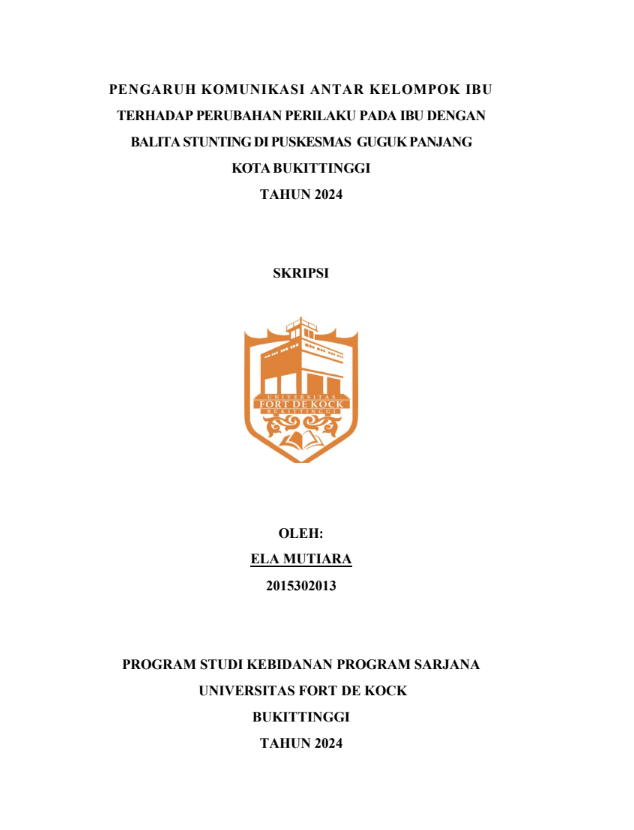 PENGARUH KOMUNIKASI ANTAR KELOMPOK IBU TERHADAP PERUBAHAN PERILAKU PADA IBU DENGAN BALITA STUNTING DI PUSKESMAS GUGUK PANJANG KOTA BUKITTINGGI
TAHUN 2024

SKRIPSI

UNIVERSITAS
FORT DE KOCK
BUKITTINGGI

OLEH:
ELA MUTIARA
2015302013

PROGRAM STUDI KEBIDANAN PROGRAM SARJANA
UNIVERSITAS FORT DE KOCK
BUKITTINGGI
TAHUN 2024